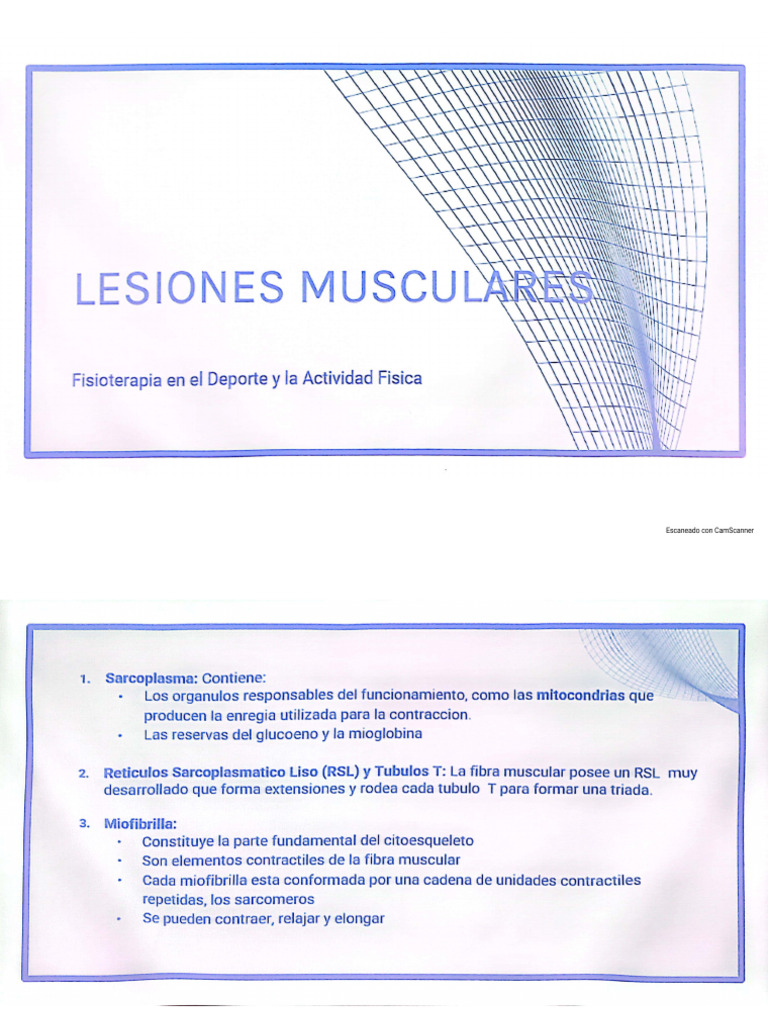 LESIONES MUSCULARES

Fisioterapia en el Deporte y la Actividad Fisica

Escaneado con CamScanner

1. Sarcoplasma: Contiene:
• Los organulos responsables del funcionamiento, como las mitocondrias que producen la enregia utilizada para la contraccion.
• Las reservas del glucoeno y la mioglobina

2. Reticulos Sarcoplasmatico Liso (RSL) y Tubulos T: La fibra muscular posee un RSL muy desarrollado que forma extensiones y rodea cada tubulo T para formar una triada.

3. Miofibrilla:
• Constituye la parte fundamental del citoesqueleto
• Son elementos contractiles de la fibra muscular
• Cada miofibrilla esta conformada por una cadena de unidades contractiles repetidas, los sarcomeros
• Se pueden contraer, relajar y elongar